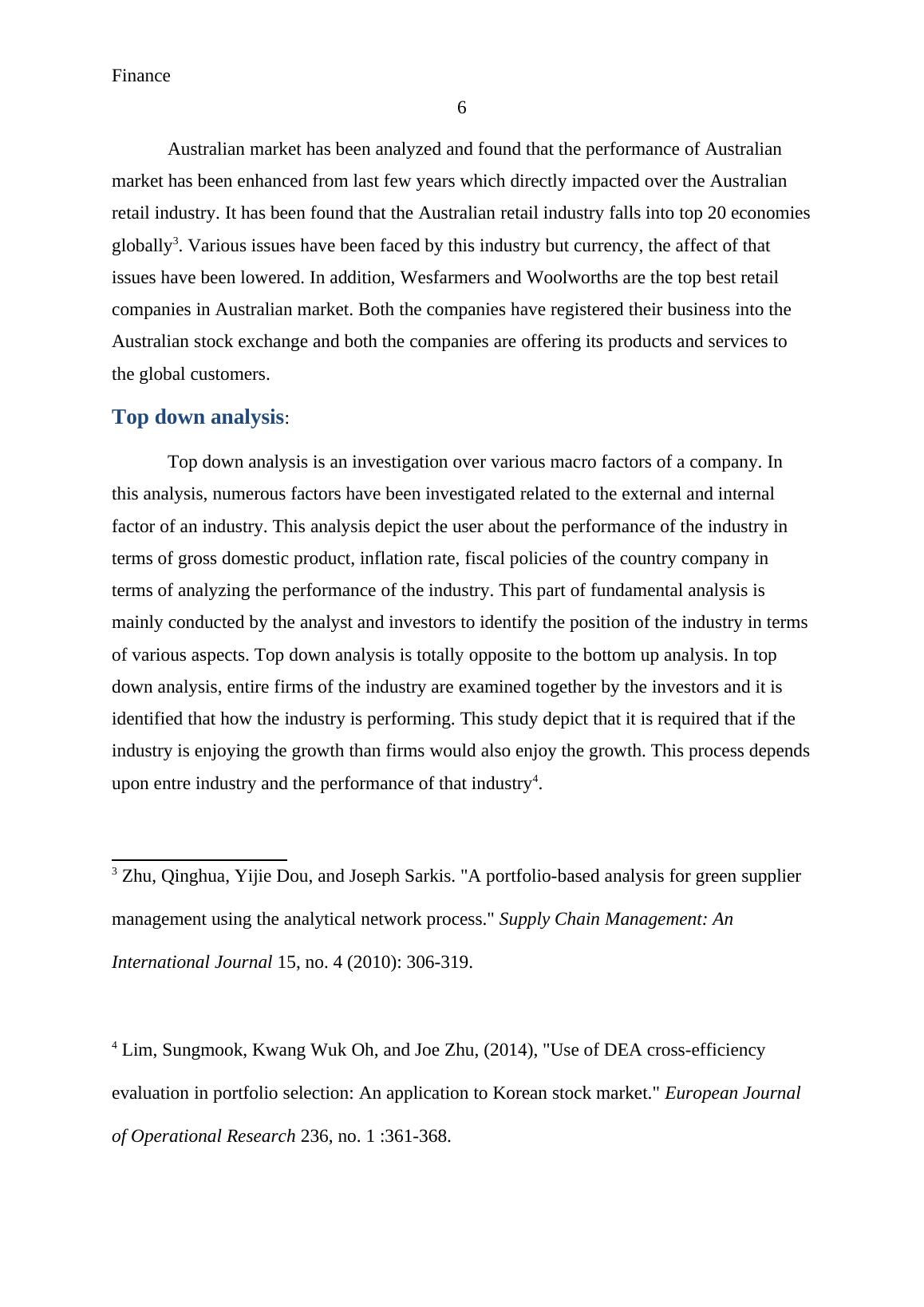 Finance

6

Australian market has been analyzed and found that the performance of Australian market has been enhanced from last few years which directly impacted over the Australian retail industry. It has been found that the Australian retail industry falls into top 20 economies globally$^3$. Various issues have been faced by this industry but currency, the affect of that issues have been lowered. In addition, Wesfarmers and Woolworths are the top best retail companies in Australian market. Both the companies have registered their business into the Australian stock exchange and both the companies are offering its products and services to the global customers.

Top down analysis:

Top down analysis is an investigation over various macro factors of a company. In this analysis, numerous factors have been investigated related to the external and internal factor of an industry. This analysis depict the user about the performance of the industry in terms of gross domestic product, inflation rate, fiscal policies of the country company in terms of analyzing the performance of the industry. This part of fundamental analysis is mainly conducted by the analyst and investors to identify the position of the industry in terms of various aspects. Top down analysis is totally opposite to the bottom up analysis. In top down analysis, entire firms of the industry are examined together by the investors and it is identified that how the industry is performing. This study depict that it is required that if the industry is enjoying the growth than firms would also enjoy the growth. This process depends upon entre industry and the performance of that industry$^4$.

$^3$ Zhu, Qinghua, Yijie Dou, and Joseph Sarkis. "A portfolio-based analysis for green supplier management using the analytical network process." Supply Chain Management: An International Journal 15, no. 4 (2010): 306-319.

$^4$ Lim, Sungmook, Kwang Wuk Oh, and Joe Zhu, (2014), "Use of DEA cross-efficiency evaluation in portfolio selection: An application to Korean stock market." European Journal of Operational Research 236, no. 1 :361-368.